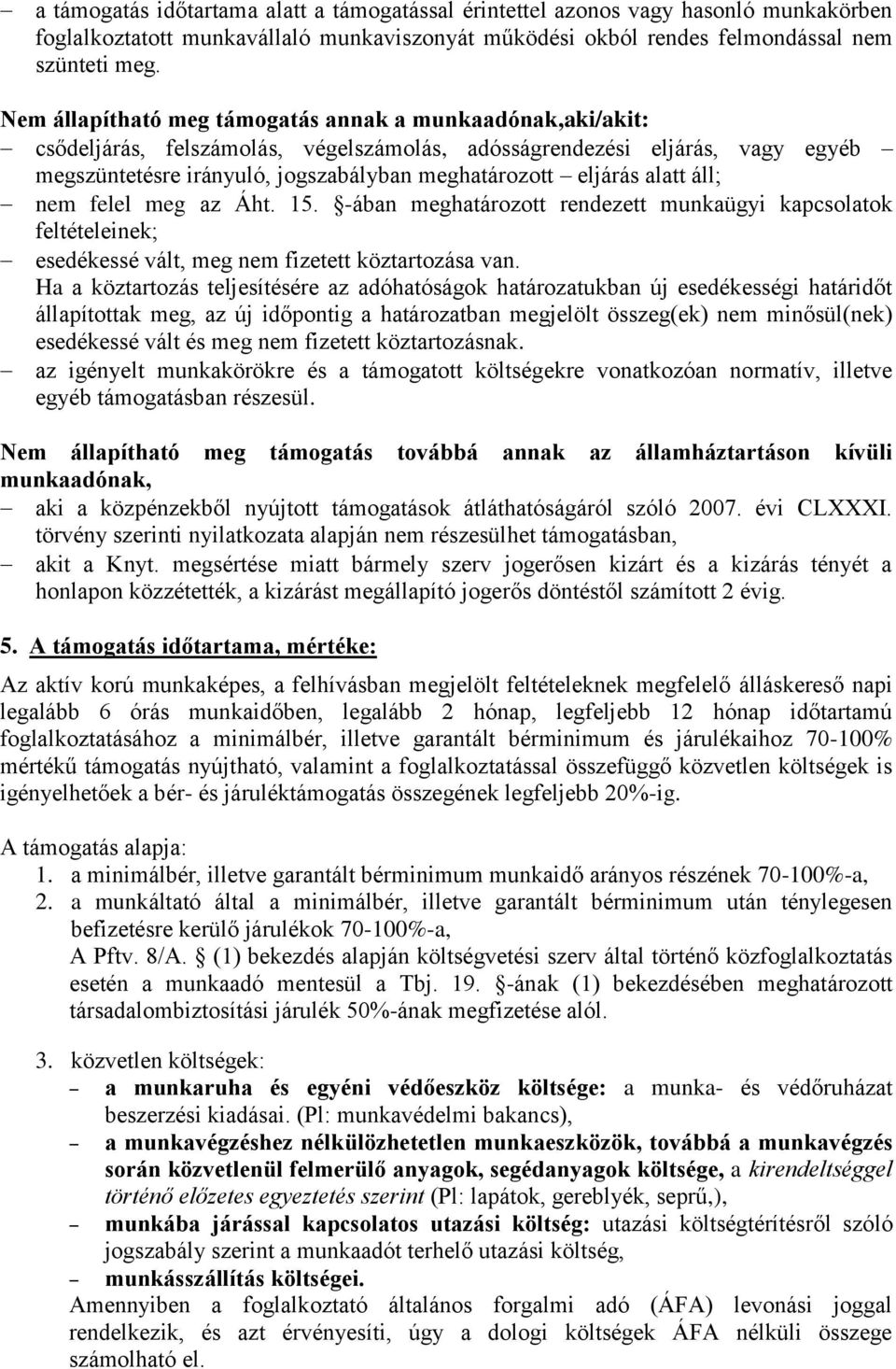 – a támogatás időtartama alatt a támogatással érintettel azonos vagy hasonló munkakörben foglalkoztatott munkavállaló munkaviszonyát működési okból rendes felmondással nem szünteti meg.

Nem állapítható meg támogatás annak a munkaadónak,aki/akit:
– csődeljárás, felszámolás, végelszámolás, adósságrendezési eljárás, vagy egyéb – megszüntetésre irányuló, jogszabályban meghatározott – eljárás alatt áll;
– nem felel meg az Áht. 15. §-ában meghatározott rendezett munkaügyi kapcsolatok feltételeinek;
– esedékessé vált, meg nem fizetett köztartozása van.
Ha a köztartozás teljesítésére az adóhatóságok határozatukban új esedékességi határidőt állapítottak meg, az új időpontig a határozatban megjelölt összeg(ek) nem minősül(nek) esedékessé vált és meg nem fizetett köztartozásnak.
– az igényelt munkakörökre és a támogatott költségekre vonatkozóan normatív, illetve egyéb támogatásban részesül.

Nem állapítható meg támogatás továbbá annak az államháztartáson kívüli munkaadónak,
– aki a közpénzekből nyújtott támogatások átláthatóságáról szóló 2007. évi CLXXXI. törvény szerinti nyilatkozata alapján nem részesülhet támogatásban,
– akit a Knyt. megsértése miatt bármely szerv jogerősen kizárt és a kizárás tényét a honlapon közzétették, a kizárást megállapító jogerős döntéstől számított 2 évig.

5. A támogatás időtartama, mértéke:

Az aktív korú munkaképes, a felhívásban megjelölt feltételeknek megfelelő álláskereső napi legalább 6 órás munkaidőben, legalább 2 hónap, legfeljebb 12 hónap időtartamú foglalkoztatásához a minimálbér, illetve garantált bérminimum és járulékaihoz 70-100% mértékű támogatás nyújtható, valamint a foglalkoztatással összefüggő közvetlen költségek is igényelhetőek a bér- és járuléktámogatás összegének legfeljebb 20%-ig.

A támogatás alapja:
1. a minimálbér, illetve garantált bérminimum munkaidő arányos részének 70-100%-a,
2. a munkáltató által a minimálbér, illetve garantált bérminimum után ténylegesen befizetésre kerülő járulékok 70-100%-a,
A Pftv. 8/A. § (1) bekezdés alapján költségvetési szerv által történő közfoglalkoztatás esetén a munkaadó mentesül a Tbj. 19. §-ának (1) bekezdésében meghatározott társadalombiztosítási járulék 50%-ának megfizetése alól.

3. közvetlen költségek:
– a munkaruha és egyéni védőeszköz költsége: a munka- és védőruházat beszerzési kiadásai. (Pl: munkavédelmi bakancs),
– a munkavégzéshez nélkülözhetetlen munkaeszközök, továbbá a munkavégzés során közvetlenül felmerülő anyagok, segédanyagok költsége, a kirendeltséggel történő előzetes egyeztetés szerint (Pl: lapátok, gereblyék, seprű,),
– munkába járással kapcsolatos utazási költség: utazási költségtérítésről szóló jogszabály szerint a munkaadót terhelő utazási költség,
– munkásszállítás költségei.
Amennyiben a foglalkoztató általános forgalmi adó (ÁFA) levonási joggal rendelkezik, és azt érvényesíti, úgy a dologi költségek ÁFA nélküli összege számolható el.